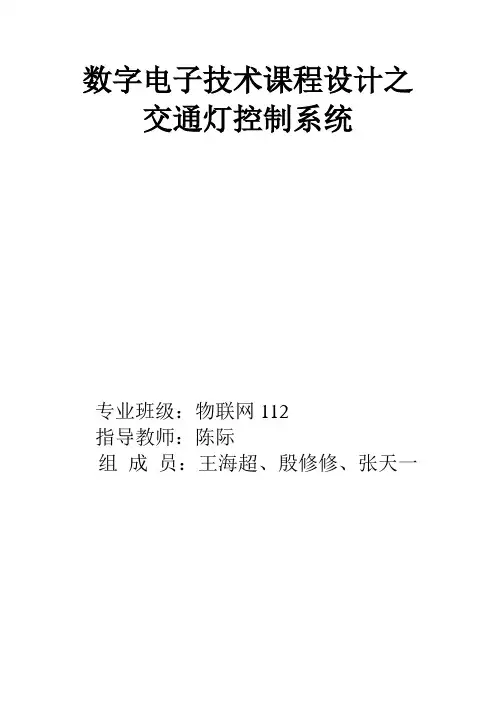 数字电子技术课程设计之
交通灯控制系统

专业班级：物联网112
指导教师：陈际
组 成 员：王海超、殷修修、张天一